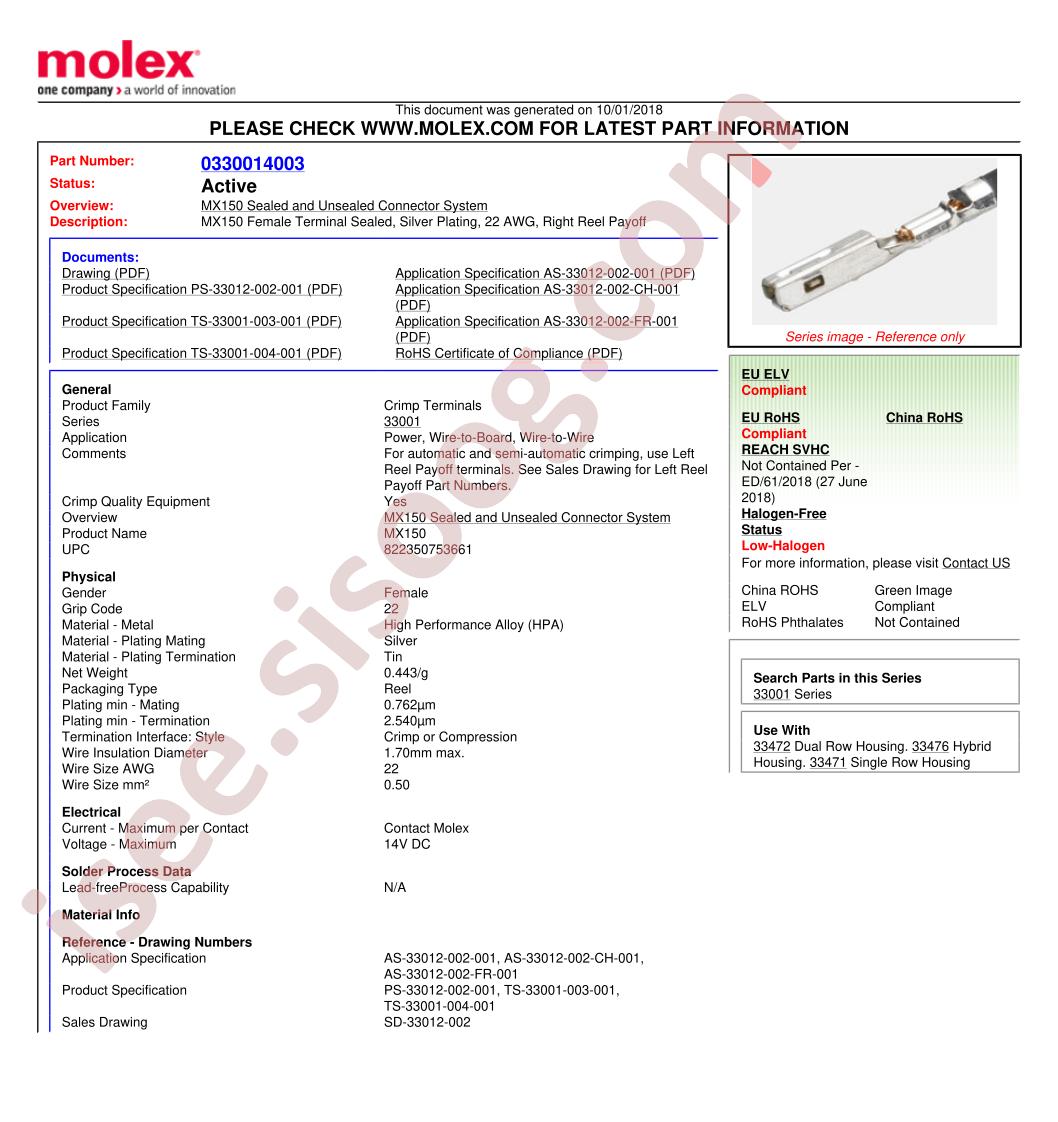 molex
one company > a world of innovation

This document was generated on 10/01/2018
PLEASE CHECK WWW.MOLEX.COM FOR LATEST PART INFORMATION

Part Number: 0330014003
Status: Active
Overview: MX150 Sealed and Unsealed Connector System
Description: MX150 Female Terminal Sealed, Silver Plating, 22 AWG, Right Reel Payoff

Documents:
Drawing (PDF)
Product Specification PS-33012-002-001 (PDF)
Product Specification TS-33001-003-001 (PDF)
Product Specification TS-33001-004-001 (PDF)
Application Specification AS-33012-002-001 (PDF)
Application Specification AS-33012-002-CH-001 (PDF)
Application Specification AS-33012-002-FR-001 (PDF)
RoHS Certificate of Compliance (PDF)

General
Product Family Crimp Terminals
Series 33001
Application Power, Wire-to-Board, Wire-to-Wire
Comments For automatic and semi-automatic crimping, use Left Reel Payoff terminals. See Sales Drawing for Left Reel Payoff Part Numbers.
Crimp Quality Equipment Yes
Overview MX150 Sealed and Unsealed Connector System
Product Name MX150
UPC 822350753661

Physical
Gender Female
Grip Code 22
Material - Metal High Performance Alloy (HPA)
Material - Plating Mating Silver
Material - Plating Termination Tin
Net Weight 0.443/g
Packaging Type Reel
Plating min - Mating 0.762µm
Plating min - Termination 2.540µm
Termination Interface: Style Crimp or Compression
Wire Insulation Diameter 1.70mm max.
Wire Size AWG 22
Wire Size mm² 0.50

Electrical
Current - Maximum per Contact Contact Molex
Voltage - Maximum 14V DC

Solder Process Data
Lead-freeProcess Capability N/A

Material Info

Reference - Drawing Numbers
Application Specification AS-33012-002-001, AS-33012-002-CH-001, AS-33012-002-FR-001
Product Specification PS-33012-002-001, TS-33001-003-001, TS-33001-004-001
Sales Drawing SD-33012-002

Series image - Reference only

EU ELV
Compliant
EU RoHS
Compliant
China RoHS
REACH SVHC
Not Contained Per - ED/61/2018 (27 June 2018)
Halogen-Free Status
Low-Halogen
For more information, please visit Contact US

China ROHS Green Image
ELV Compliant
RoHS Phthalates Not Contained

Search Parts in this Series
33001 Series

Use With
33472 Dual Row Housing. 33476 Hybrid Housing. 33471 Single Row Housing

isee.sisoog.com